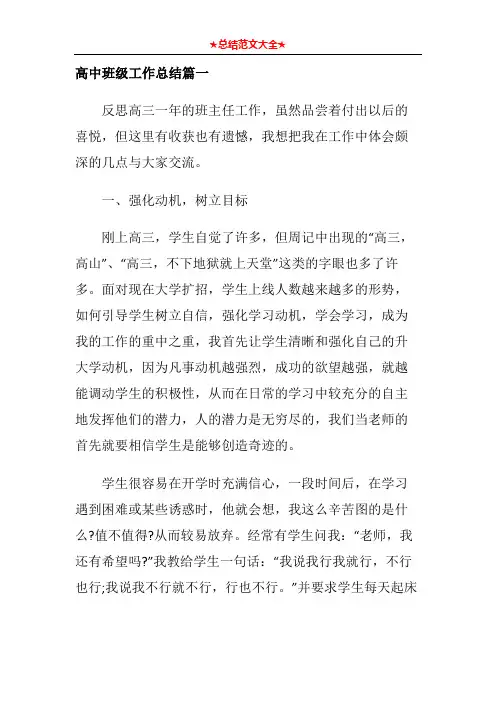 ★总结范文大全★

高中班级工作总结篇一

反思高三一年的班主任工作，虽然品尝着付出以后的喜悦，但这里有收获也有遗憾，我想把我在工作中体会颇深的几点与大家交流。

一、强化动机，树立目标

刚上高三，学生自觉了许多，但周记中出现的“高三，高山”、“高三，不下地狱就上天堂”这类的字眼也多了许多。面对现在大学扩招，学生上线人数越来越多的形势，如何引导学生树立自信，强化学习动机，学会学习，成为我的工作的重中之重，我首先让学生清晰和强化自己的升大学动机，因为凡事动机越强烈，成功的欲望越强，就越能调动学生的积极性，从而在日常的学习中较充分的自主地发挥他们的潜力，人的潜力是无穷尽的，我们当老师的首先就要相信学生是能够创造奇迹的。

学生很容易在开学时充满信心，一段时间后，在学习遇到困难或某些诱惑时，他就会想，我这么辛苦图的是什么?值不值得?从而较易放弃。经常有学生问我：“老师，我还有希望吗?”我教给学生一句话：“我说我行我就行，不行也行;我说我不行就不行，行也不行。”并要求学生每天起床